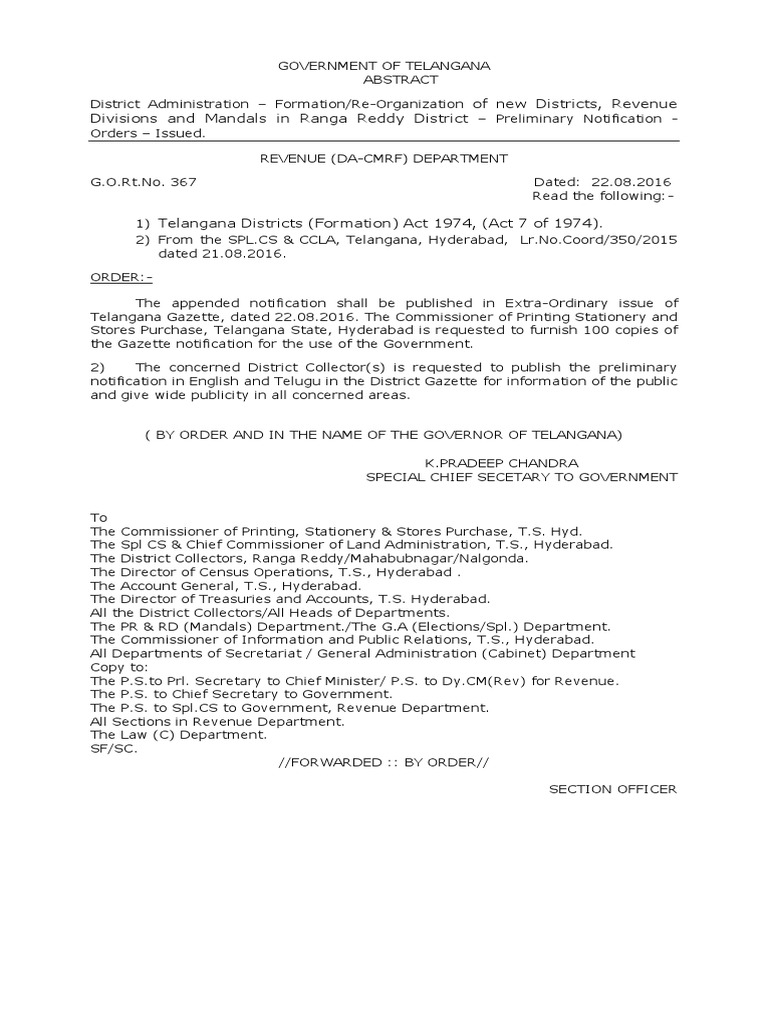 GOVERNMENT OF TELANGANA
ABSTRACT

District Administration – Formation/Re-Organization of new Districts, Revenue Divisions and Mandals in Ranga Reddy District – Preliminary Notification - Orders – Issued.

REVENUE (DA-CMRF) DEPARTMENT

G.O.Rt.No. 367

Dated: 22.08.2016
Read the following:-

1) Telangana Districts (Formation) Act 1974, (Act 7 of 1974).
2) From the SPL.CS & CCLA, Telangana, Hyderabad, Lr.No.Coord/350/2015 dated 21.08.2016.

ORDER:-

The appended notification shall be published in Extra-Ordinary issue of Telangana Gazette, dated 22.08.2016. The Commissioner of Printing Stationery and Stores Purchase, Telangana State, Hyderabad is requested to furnish 100 copies of the Gazette notification for the use of the Government.

2) The concerned District Collector(s) is requested to publish the preliminary notification in English and Telugu in the District Gazette for information of the public and give wide publicity in all concerned areas.

( BY ORDER AND IN THE NAME OF THE GOVERNOR OF TELANGANA)

K.PRADEEP CHANDRA
SPECIAL CHIEF SECETARY TO GOVERNMENT

To
The Commissioner of Printing, Stationery & Stores Purchase, T.S. Hyd.
The Spl CS & Chief Commissioner of Land Administration, T.S., Hyderabad.
The District Collectors, Ranga Reddy/Mahabubnagar/Nalgonda.
The Director of Census Operations, T.S., Hyderabad .
The Account General, T.S., Hyderabad.
The Director of Treasuries and Accounts, T.S. Hyderabad.
All the District Collectors/All Heads of Departments.
The PR & RD (Mandals) Department./The G.A (Elections/Spl.) Department.
The Commissioner of Information and Public Relations, T.S., Hyderabad.
All Departments of Secretariat / General Administration (Cabinet) Department
Copy to:
The P.S.to Prl. Secretary to Chief Minister/ P.S. to Dy.CM(Rev) for Revenue.
The P.S. to Chief Secretary to Government.
The P.S. to Spl.CS to Government, Revenue Department.
All Sections in Revenue Department.
The Law (C) Department.
SF/SC.
//FORWARDED :: BY ORDER//

SECTION OFFICER